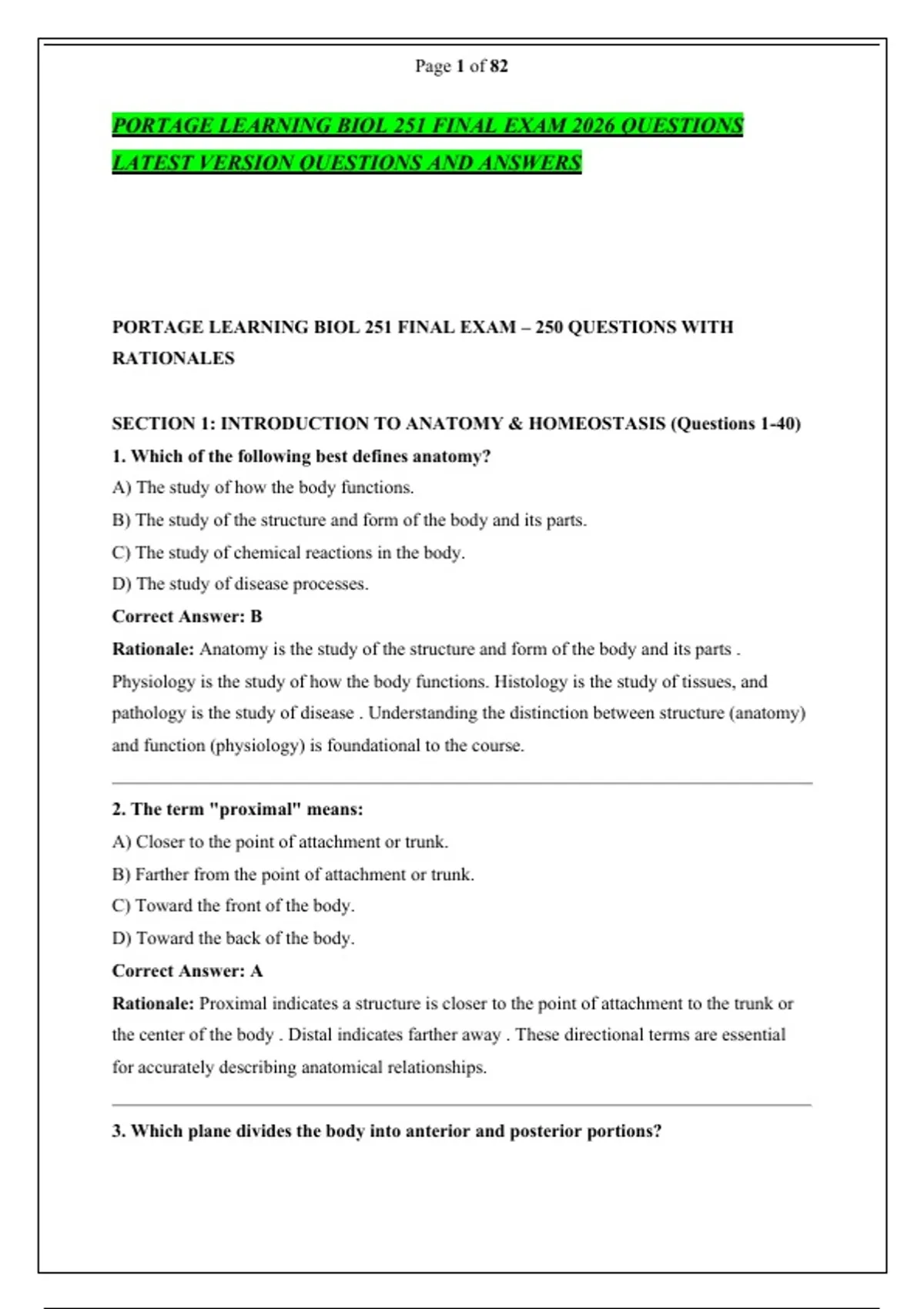 Page 1 of 82

PORTAGE LEARNING BIOL 251 FINAL EXAM 2026 QUESTIONS LATEST VERSION QUESTIONS AND ANSWERS

PORTAGE LEARNING BIOL 251 FINAL EXAM – 250 QUESTIONS WITH RATIONALES

SECTION 1: INTRODUCTION TO ANATOMY & HOMEOSTASIS (Questions 1-40)

1. Which of the following best defines anatomy?

A) The study of how the body functions.

B) The study of the structure and form of the body and its parts.

C) The study of chemical reactions in the body.

D) The study of disease processes.

Correct Answer: B

Rationale: Anatomy is the study of the structure and form of the body and its parts . Physiology is the study of how the body functions. Histology is the study of tissues, and pathology is the study of disease . Understanding the distinction between structure (anatomy) and function (physiology) is foundational to the course.

2. The term "proximal" means:

A) Closer to the point of attachment or trunk.

B) Farther from the point of attachment or trunk.

C) Toward the front of the body.

D) Toward the back of the body.

Correct Answer: A

Rationale: Proximal indicates a structure is closer to the point of attachment to the trunk or the center of the body . Distal indicates farther away . These directional terms are essential for accurately describing anatomical relationships.

3. Which plane divides the body into anterior and posterior portions?